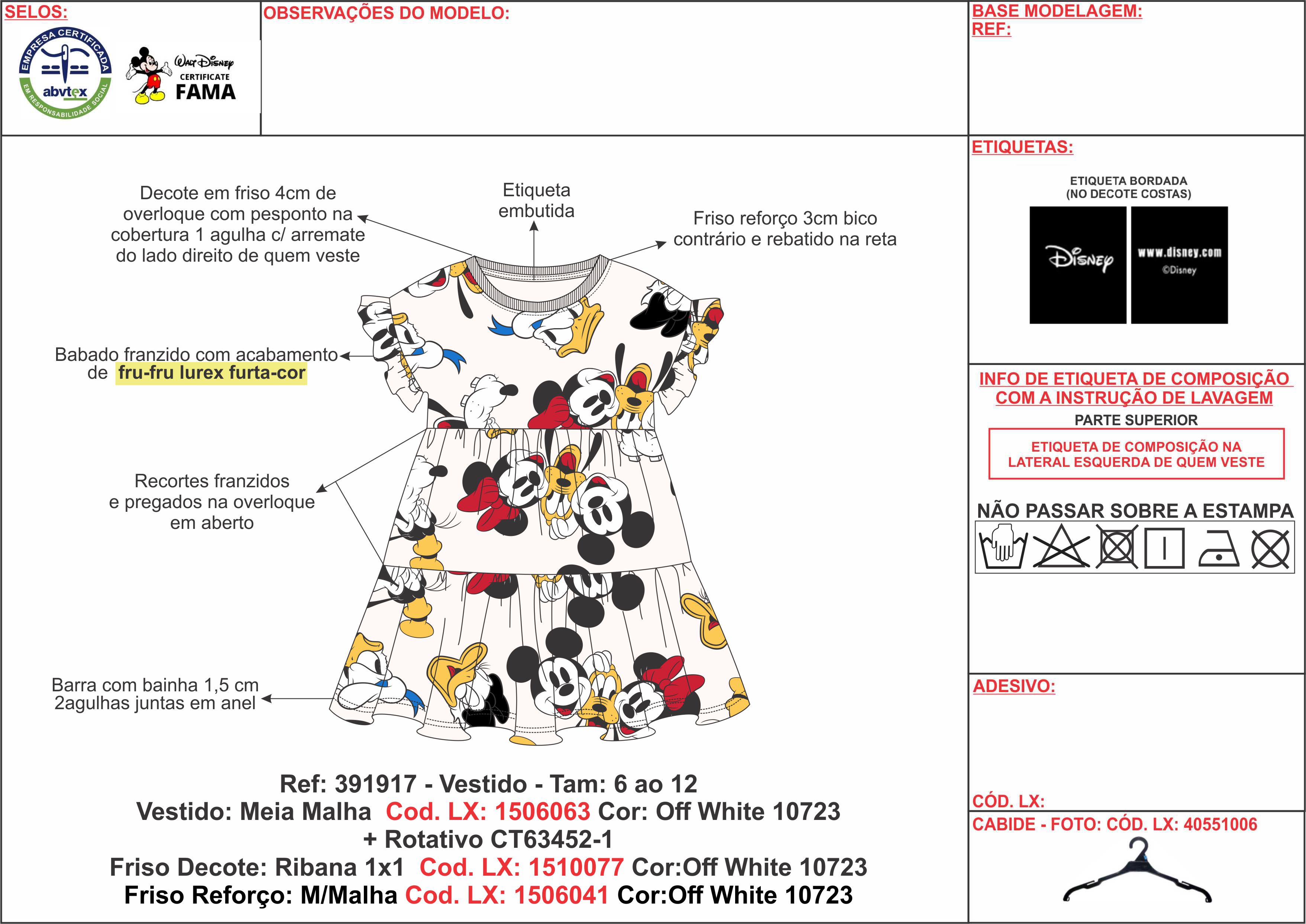 SELOS:

EMPRESA CERTIFICADA
abvtex
EM RESPONSABILIDADE SOCIAL

Walt Disney
CERTIFICATE
FAMA

OBSERVAÇÕES DO MODELO:

BASE MODELAGEM:
REF:

Decote em friso 4cm de overloque com pesponto na cobertura 1 agulha c/ arremate do lado direito de quem veste

Etiqueta embutida

Friso reforço 3cm bico contrário e rebatido na reta

Babado franzido com acabamento de fru-fru lurex furta-cor

Recortes franzidos e pregados na overloque em aberto

Barra com bainha 1,5 cm 2agulhas juntas em anel

Ref: 391917 - Vestido - Tam: 6 ao 12
Vestido: Meia Malha Cod. LX: 1506063 Cor: Off White 10723
+ Rotativo CT63452-1
Friso Decote: Ribana 1x1 Cod. LX: 1510077 Cor:Off White 10723
Friso Reforço: M/Malha Cod. LX: 1506041 Cor:Off White 10723

ETIQUETAS:

ETIQUETA BORDADA
(NO DECOTE COSTAS)

Disney

www.disney.com
©Disney

INFO DE ETIQUETA DE COMPOSIÇÃO COM A INSTRUÇÃO DE LAVAGEM
PARTE SUPERIOR

ETIQUETA DE COMPOSIÇÃO NA LATERAL ESQUERDA DE QUEM VESTE

NÃO PASSAR SOBRE A ESTAMPA

ADESIVO:

CÓD. LX:

CABIDE - FOTO: CÓD. LX: 40551006